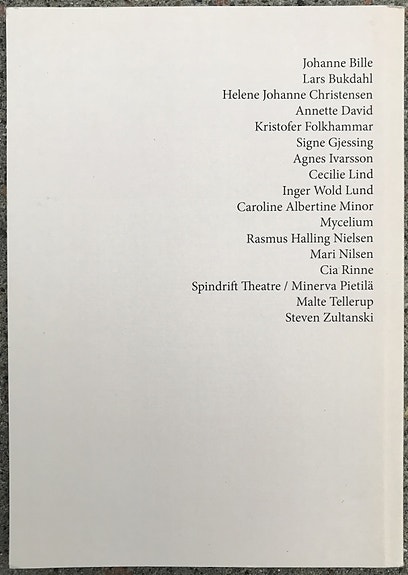 Johanne Bille
Lars Bukdahl
Helene Johanne Christensen
Annette David
Kristofer Folkhammar
Signe Gjessing
Agnes Ivarsson
Cecilie Lind
Inger Wold Lund
Caroline Albertine Minor
Mycelium
Rasmus Halling Nielsen
Mari Nilsen
Cia Rinne
Spindrift Theatre / Minerva Pietilä
Malte Tellerup
Steven Zultanski